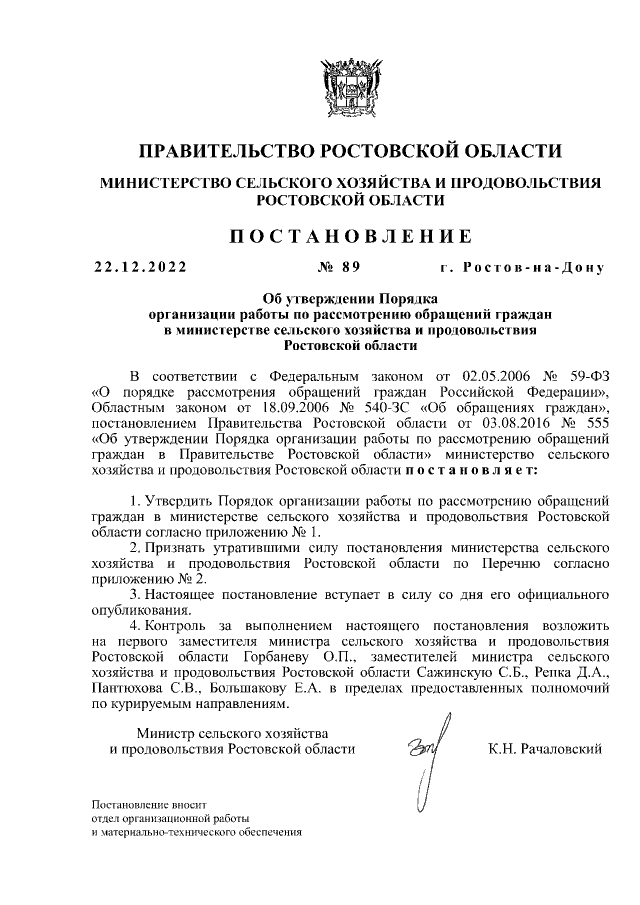 ПРАВИТЕЛЬСТВО РОСТОВСКОЙ ОБЛАСТИ

МИНИСТЕРСТВО СЕЛЬСКОГО ХОЗЯЙСТВА И ПРОДОВОЛЬСТВИЯ РОСТОВСКОЙ ОБЛАСТИ

ПОСТАНОВЛЕНИЕ

22.12.2022 № 89 г. Ростов-на-Дону

Об утверждении Порядка организации работы по рассмотрению обращений граждан в министерстве сельского хозяйства и продовольствия Ростовской области

В соответствии с Федеральным законом от 02.05.2006 № 59-ФЗ «О порядке рассмотрения обращений граждан Российской Федерации», Областным законом от 18.09.2006 № 540-ЗС «Об обращениях граждан», постановлением Правительства Ростовской области от 03.08.2016 № 555 «Об утверждении Порядка организации работы по рассмотрению обращений граждан в Правительстве Ростовской области» министерство сельского хозяйства и продовольствия Ростовской области постановляет:

1. Утвердить Порядок организации работы по рассмотрению обращений граждан в министерстве сельского хозяйства и продовольствия Ростовской области согласно приложению № 1.

2. Признать утратившими силу постановления министерства сельского хозяйства и продовольствия Ростовской области по Перечню согласно приложению № 2.

3. Настоящее постановление вступает в силу со дня его официального опубликования.

4. Контроль за выполнением настоящего постановления возложить на первого заместителя министра сельского хозяйства и продовольствия Ростовской области Горбаневу О.П., заместителей министра сельского хозяйства и продовольствия Ростовской области Сажинскую С.Б., Репка Д.А., Пантюхова С.В., Большакову Е.А. в пределах предоставленных полномочий по курируемым направлениям.

Министр сельского хозяйства и продовольствия Ростовской области К.Н. Рачаловский

Постановление вносит отдел организационной работы и материально-технического обеспечения